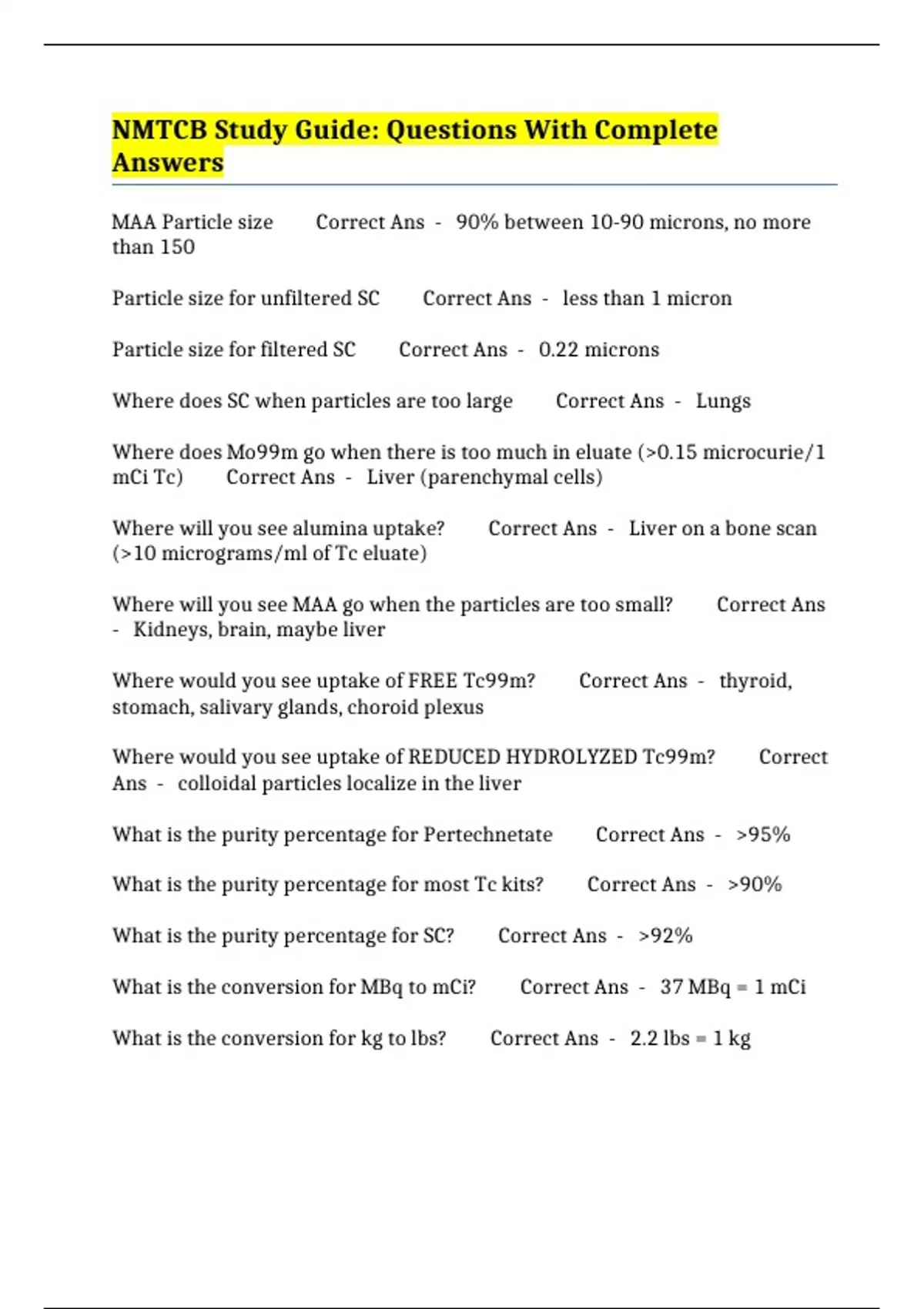 NMTCB Study Guide: Questions With Complete Answers

MAA Particle size Correct Ans - 90% between 10-90 microns, no more than 150

Particle size for unfiltered SC Correct Ans - less than 1 micron

Particle size for filtered SC Correct Ans - 0.22 microns

Where does SC when particles are too large Correct Ans - Lungs

Where does Mo99m go when there is too much in eluate (>0.15 microcurie/1 mCi Tc) Correct Ans - Liver (parenchymal cells)

Where will you see alumina uptake? Correct Ans - Liver on a bone scan (>10 micrograms/ml of Tc eluate)

Where will you see MAA go when the particles are too small? Correct Ans - Kidneys, brain, maybe liver

Where would you see uptake of FREE Tc99m? Correct Ans - thyroid, stomach, salivary glands, choroid plexus

Where would you see uptake of REDUCED HYDROLYZED Tc99m? Correct Ans - colloidal particles localize in the liver

What is the purity percentage for Pertechnetate Correct Ans - >95%

What is the purity percentage for most Tc kits? Correct Ans - >90%

What is the purity percentage for SC? Correct Ans - >92%

What is the conversion for MBq to mCi? Correct Ans - 37 MBq = 1 mCi

What is the conversion for kg to lbs? Correct Ans - 2.2 lbs = 1 kg